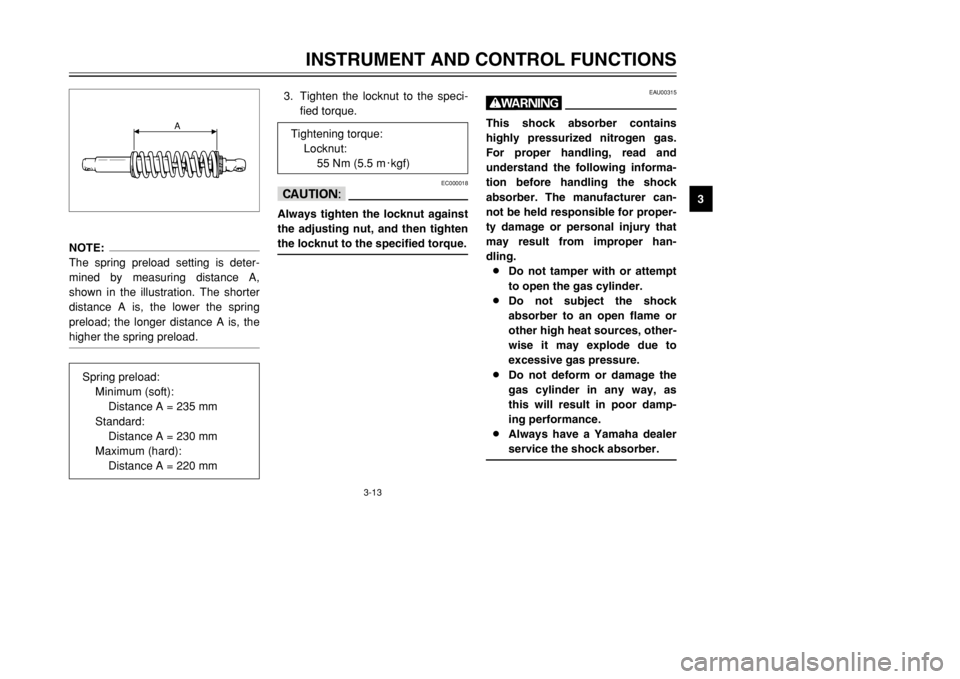 INSTRUMENT AND CONTROL FUNCTIONS

A

NOTE:
The spring preload setting is determined by measuring distance A, shown in the illustration. The shorter distance A is, the lower the spring preload; the longer distance A is, the higher the spring preload.

Spring preload:
Minimum (soft):
Distance A = 235 mm
Standard:
Distance A = 230 mm
Maximum (hard):
Distance A = 220 mm

3. Tighten the locknut to the specified torque.

Tightening torque:
Locknut:
55 Nm (5.5 m·kgf)

EC000018

CAUTION:

Always tighten the locknut against the adjusting nut, and then tighten the locknut to the specified torque.

EAU00315

WARNING

This shock absorber contains highly pressurized nitrogen gas. For proper handling, read and understand the following information before handling the shock absorber. The manufacturer cannot be held responsible for property damage or personal injury that may result from improper handling.
● Do not tamper with or attempt to open the gas cylinder.
● Do not subject the shock absorber to an open flame or other high heat sources, otherwise it may explode due to excessive gas pressure.
● Do not deform or damage the gas cylinder in any way, as this will result in poor damping performance.
● Always have a Yamaha dealer service the shock absorber.

3

3-13

carmanualsonline.info